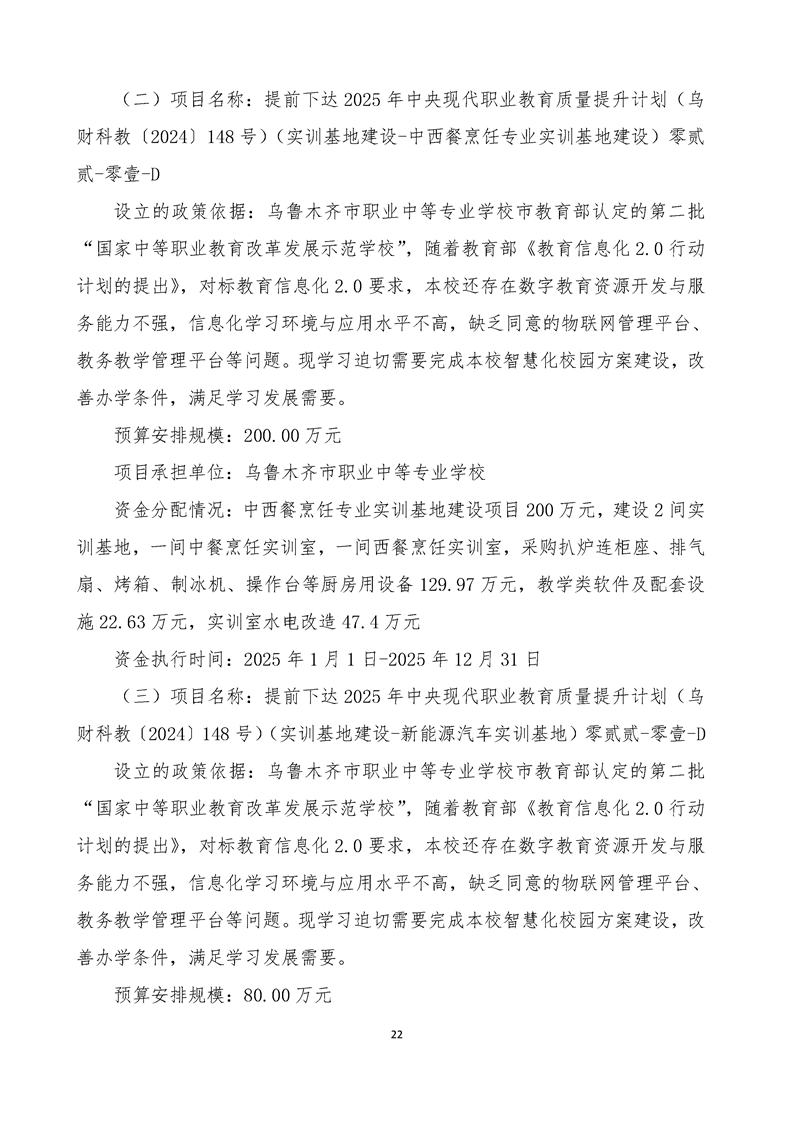 （二）项目名称：提前下达 2025 年中央现代职业教育质量提升计划（乌财科教〔2024〕148 号）(实训基地建设-中西餐烹饪专业实训基地建设）零贰贰-零壹-D

设立的政策依据：乌鲁木齐市职业中等专业学校市教育部认定的第二批“国家中等职业教育改革发展示范学校”，随着教育部《教育信息化 2.0 行动计划的提出》，对标教育信息化 2.0 要求，本校还存在数字教育资源开发与服务能力不强，信息化学习环境与应用水平不高，缺乏同意的物联网管理平台、教务教学管理平台等问题。现学习迫切需要完成本校智慧化校园方案建设，改善办学条件，满足学习发展需要。

预算安排规模：200.00 万元

项目承担单位：乌鲁木齐市职业中等专业学校

资金分配情况：中西餐烹饪专业实训基地建设项目 200 万元，建设 2 间实训基地，一间中餐烹饪实训室，一间西餐烹饪实训室，采购扒炉连柜座、排气扇、烤箱、制冰机、操作台等厨房用设备 129.97 万元，教学类软件及配套设施 22.63 万元，实训室水电改造 47.4 万元

资金执行时间：2025 年 1 月 1 日-2025 年 12 月 31 日

（三）项目名称：提前下达 2025 年中央现代职业教育质量提升计划（乌财科教〔2024〕148 号）(实训基地建设-新能源汽车实训基地）零贰贰-零壹-D

设立的政策依据：乌鲁木齐市职业中等专业学校市教育部认定的第二批“国家中等职业教育改革发展示范学校”，随着教育部《教育信息化 2.0 行动计划的提出》，对标教育信息化 2.0 要求，本校还存在数字教育资源开发与服务能力不强，信息化学习环境与应用水平不高，缺乏同意的物联网管理平台、教务教学管理平台等问题。现学习迫切需要完成本校智慧化校园方案建设，改善办学条件，满足学习发展需要。

预算安排规模：80.00 万元

22